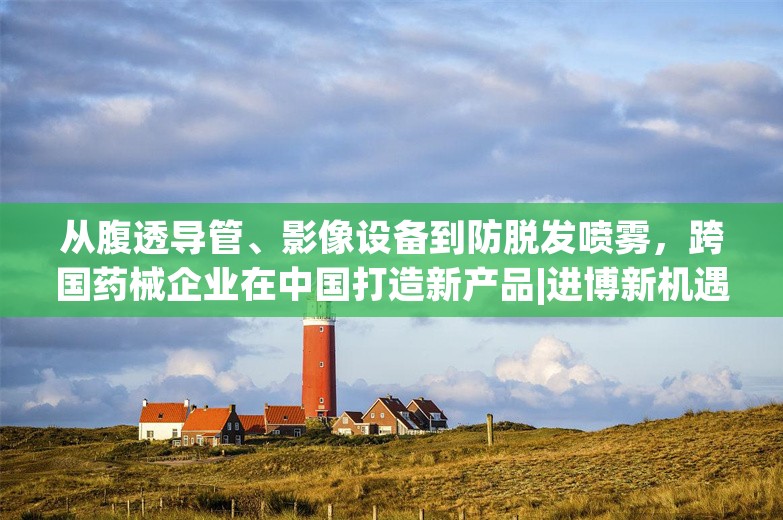 从腹透导管、影像设备到防脱发喷雾，跨国药械企业在中国打造新产品|进博新机遇